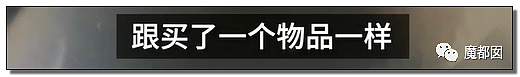 跟买了一个物品一样

魔都囡